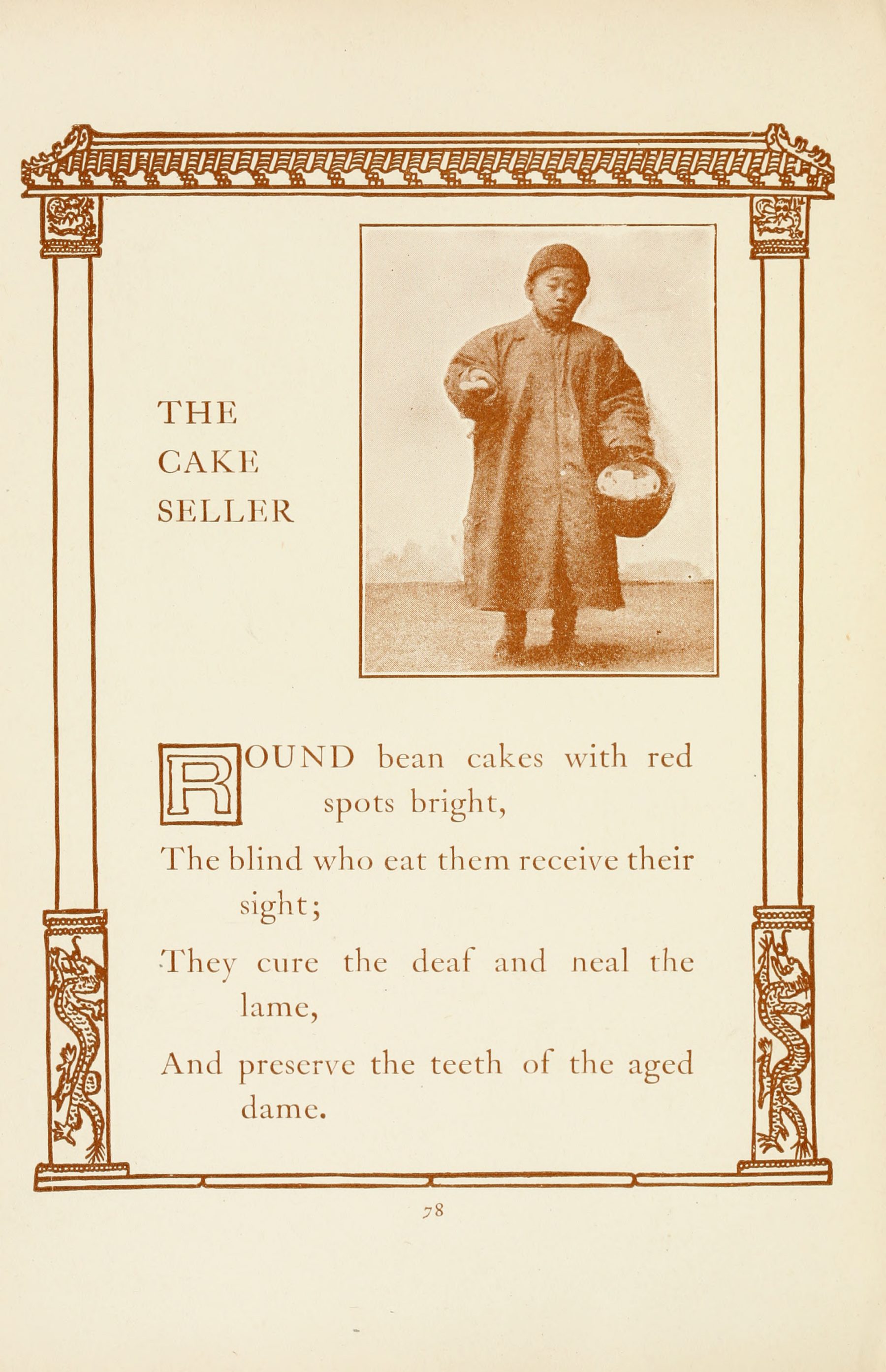 THE CAKE SELLER

ROUND bean cakes with red spots bright,
The blind who eat them receive their sight;
They cure the deaf and neal the lame,
And preserve the teeth of the aged dame.

78